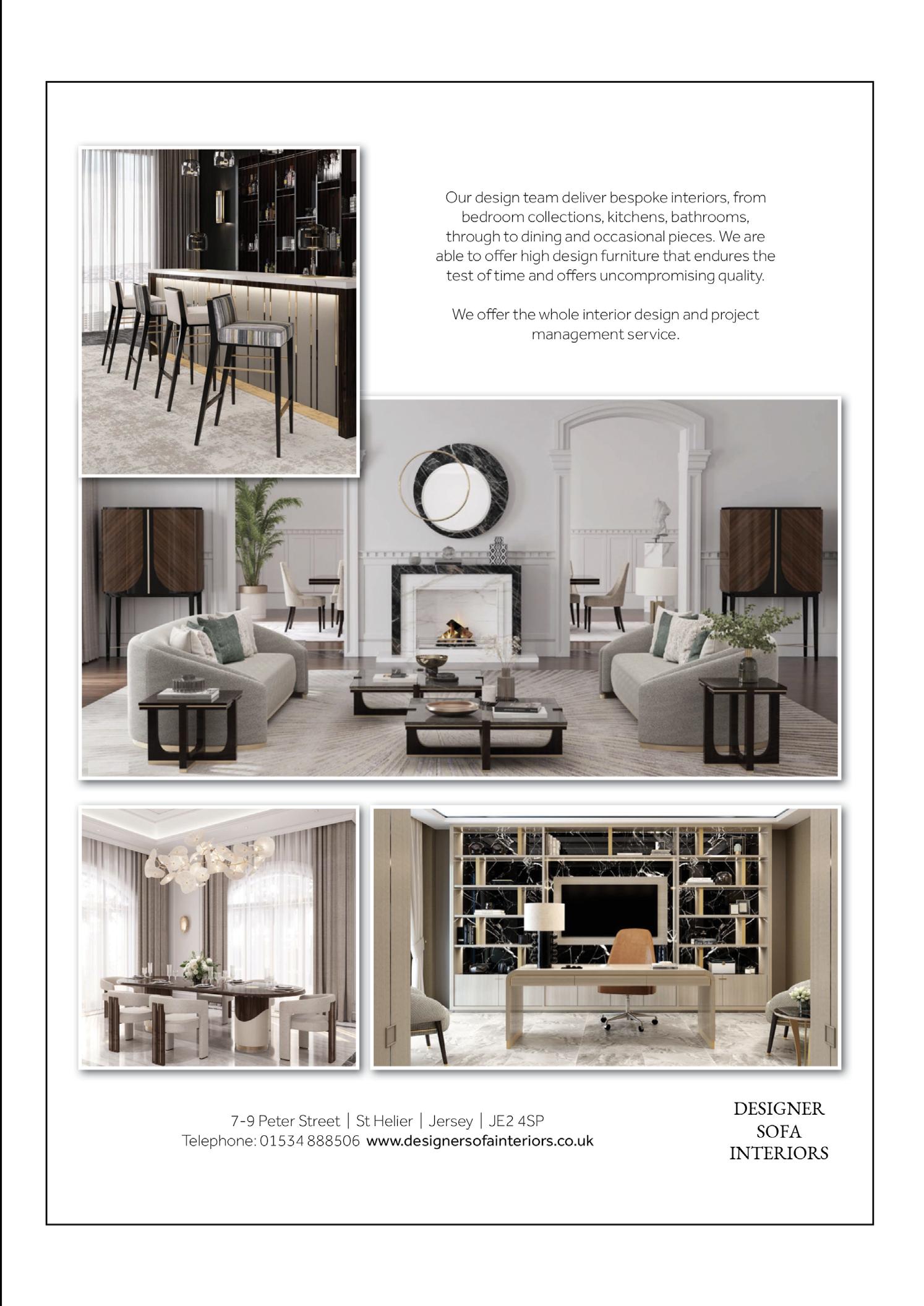 Our design team deliver bespoke interiors, from bedroom collections, kitchens, bathrooms, through to dining and occasional pieces. We are able to offer high design furniture that endures the test of time and offers uncompromising quality.

We offer the whole interior design and project management service.

7-9 Peter Street | St Helier | Jersey | JE2 4SP
Telephone: 01534 888506 www.designersofainteriors.co.uk

DESIGNER
SOFA
INTERIORS